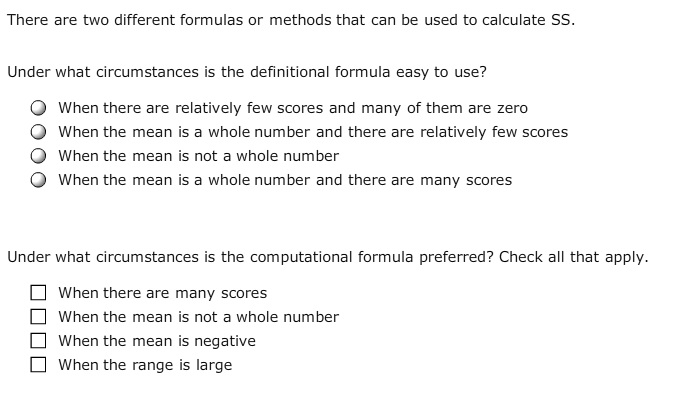 There are two different formulas or methods that can be used to calculate SS.

Under what circumstances is the definitional formula easy to use?

When there are relatively few scores and many of them are zero
When the mean is a whole number and there are relatively few scores
When the mean is not a whole number
When the mean is a whole number and there are many scores

Under what circumstances is the computational formula preferred? Check all that apply.

When there are many scores
When the mean is not a whole number
When the mean is negative
When the range is large